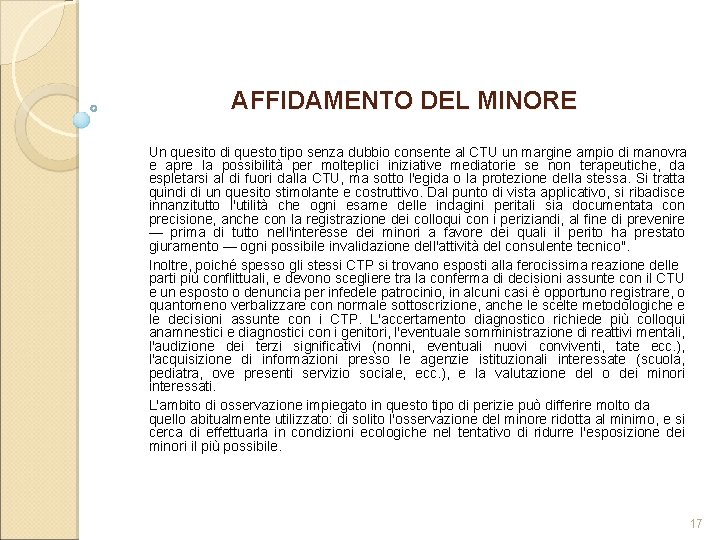 AFFIDAMENTO DEL MINORE

Un quesito di questo tipo senza dubbio consente al CTU un margine ampio di manovra e apre la possibilità per molteplici iniziative mediatorie se non terapeutiche, da espletarsi al di fuori dalla CTU, ma sotto l'egida o la protezione della stessa. Si tratta quindi di un quesito stimolante e costruttivo. Dal punto di vista applicativo, si ribadisce innanzitutto l'utilità che ogni esame delle indagini peritali sia documentata con precisione, anche con la registrazione dei colloqui con i periziandi, al fine di prevenire — prima di tutto nell'interesse dei minori a favore dei quali il perito ha prestato giuramento — ogni possibile invalidazione dell'attività del consulente tecnico".

Inoltre, poiché spesso gli stessi CTP si trovano esposti alla ferocissima reazione delle parti più conflittuali, e devono scegliere tra la conferma di decisioni assunte con il CTU e un esposto o denuncia per infedele patrocinio, in alcuni casi è opportuno registrare, o quantomeno verbalizzare con normale sottoscrizione, anche le scelte metodologiche e le decisioni assunte con i CTP. L'accertamento diagnostico richiede più colloqui anamnestici e diagnostici con i genitori, l'eventuale somministrazione di reattivi mentali, l'audizione dei terzi significativi (nonni, eventuali nuovi conviventi, tate ecc.), l'acquisizione di informazioni presso le agenzie istituzionali interessate (scuola, pediatra, ove presenti servizio sociale, ecc.), e la valutazione del o dei minori interessati.

L'ambito di osservazione impiegato in questo tipo di perizie può differire molto da quello abitualmente utilizzato: di solito l'osservazione del minore ridotta al minimo, e si cerca di effettuarla in condizioni ecologiche nel tentativo di ridurre l'esposizione dei minori il più possibile.

17